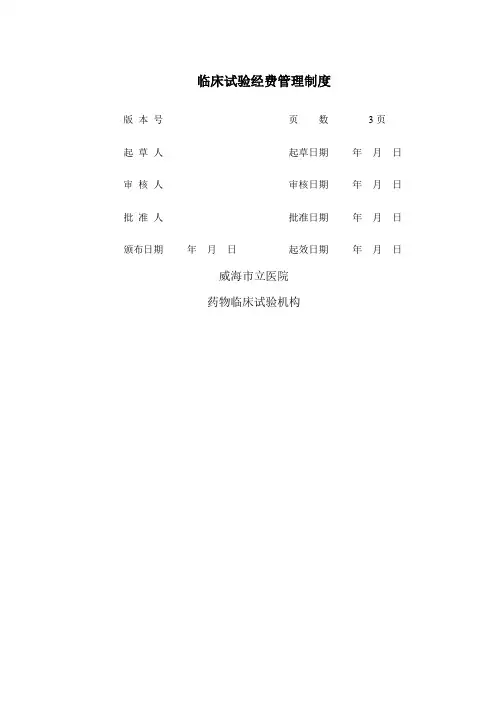 临床试验经费管理制度

版本号 页数 3页

起草人 起草日期 年 月 日

审核人 审核日期 年 月 日

批准人 批准日期 年 月 日

颁布日期 年 月 日 起效日期 年 月 日

威海市立医院

药物临床试验机构